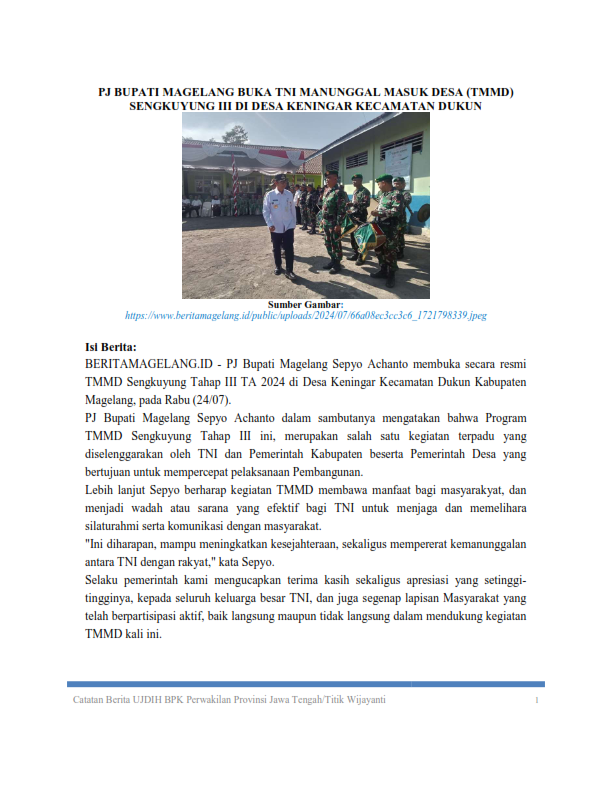 PJ BUPATI MAGELANG BUKA TNI MANUNGGAL MASUK DESA (TMMD) SENGKUYUNG III DI DESA KENINGAR KECAMATAN DUKUN

Sumber Gambar:
https://www.beritamagelang.id/public/uploads/2024/07/66a08ec3cc3c6_1721798339.jpeg

Isi Berita:
BERITAMAGELANG.ID - PJ Bupati Magelang Sepyo Achanto membuka secara resmi TMMD Sengkuyung Tahap III TA 2024 di Desa Keningar Kecamatan Dukun Kabupaten Magelang, pada Rabu (24/07).

PJ Bupati Magelang Sepyo Achanto dalam sambutanya mengatakan bahwa Program TMMD Sengkuyung Tahap III ini, merupakan salah satu kegiatan terpadu yang diselenggarakan oleh TNI dan Pemerintah Kabupaten beserta Pemerintah Desa yang bertujuan untuk mempercepat pelaksanaan Pembangunan.

Lebih lanjut Sepyo berharap kegiatan TMMD membawa manfaat bagi masyarakyat, dan menjadi wadah atau sarana yang efektif bagi TNI untuk menjaga dan memelihara silaturahmi serta komunikasi dengan masyarakat.

"Ini diharapan, mampu meningkatkan kesejahteraan, sekaligus mempererat kemanunggalan antara TNI dengan rakyat," kata Sepyo.

Selaku pemerintah kami mengucapkan terima kasih sekaligus apresiasi yang setinggi-tingginya, kepada seluruh keluarga besar TNI, dan juga segenap lapisan Masyarakat yang telah berpartisipasi aktif, baik langsung maupun tidak langsung dalam mendukung kegiatan TMMD kali ini.

Catatan Berita UJDIH BPK Perwakilan Provinsi Jawa Tengah/Titik Wijayanti 1